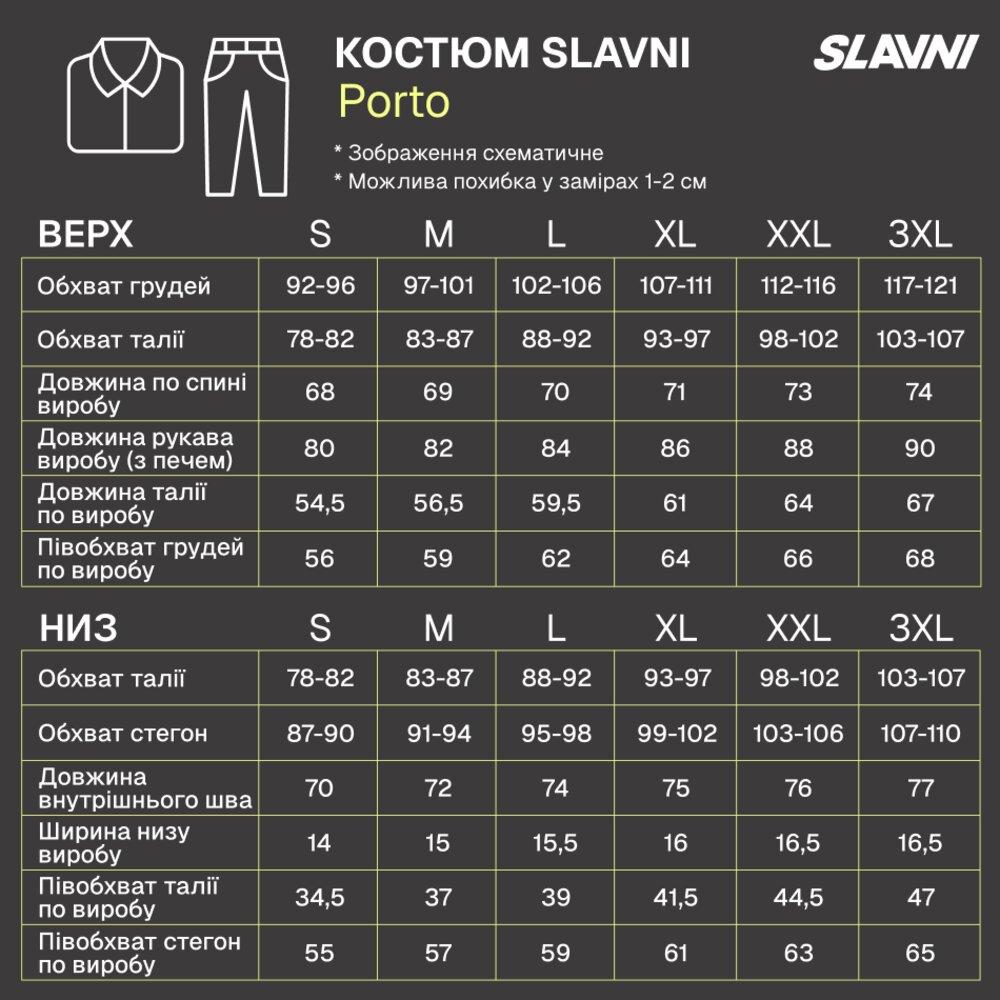 КОСТЮМ SLAVNI

Porto

SLAVNI

* Зображення схематичне
* Можлива похибка у замірах 1-2 см

| ВЕРХ | S | M | L | XL | XXL | 3XL |
|---|---|---|---|---|---|---|
| Обхват грудей | 92-96 | 97-101 | 102-106 | 107-111 | 112-116 | 117-121 |
| Обхват талії | 78-82 | 83-87 | 88-92 | 93-97 | 98-102 | 103-107 |
| Довжина по спині виробу | 68 | 69 | 70 | 71 | 73 | 74 |
| Довжина рукава виробу (з печем) | 80 | 82 | 84 | 86 | 88 | 90 |
| Довжина талії по виробу | 54,5 | 56,5 | 59,5 | 61 | 64 | 67 |
| Півобхват грудей по виробу | 56 | 59 | 62 | 64 | 66 | 68 |

| НИЗ | S | M | L | XL | XXL | 3XL |
|---|---|---|---|---|---|---|
| Обхват талії | 78-82 | 83-87 | 88-92 | 93-97 | 98-102 | 103-107 |
| Обхват стегон | 87-90 | 91-94 | 95-98 | 99-102 | 103-106 | 107-110 |
| Довжина внутрішнього шва | 70 | 72 | 74 | 75 | 76 | 77 |
| Ширина низу виробу | 14 | 15 | 15,5 | 16 | 16,5 | 16,5 |
| Півобхват талії по виробу | 34,5 | 37 | 39 | 41,5 | 44,5 | 47 |
| Півобхват стегон по виробу | 55 | 57 | 59 | 61 | 63 | 65 |